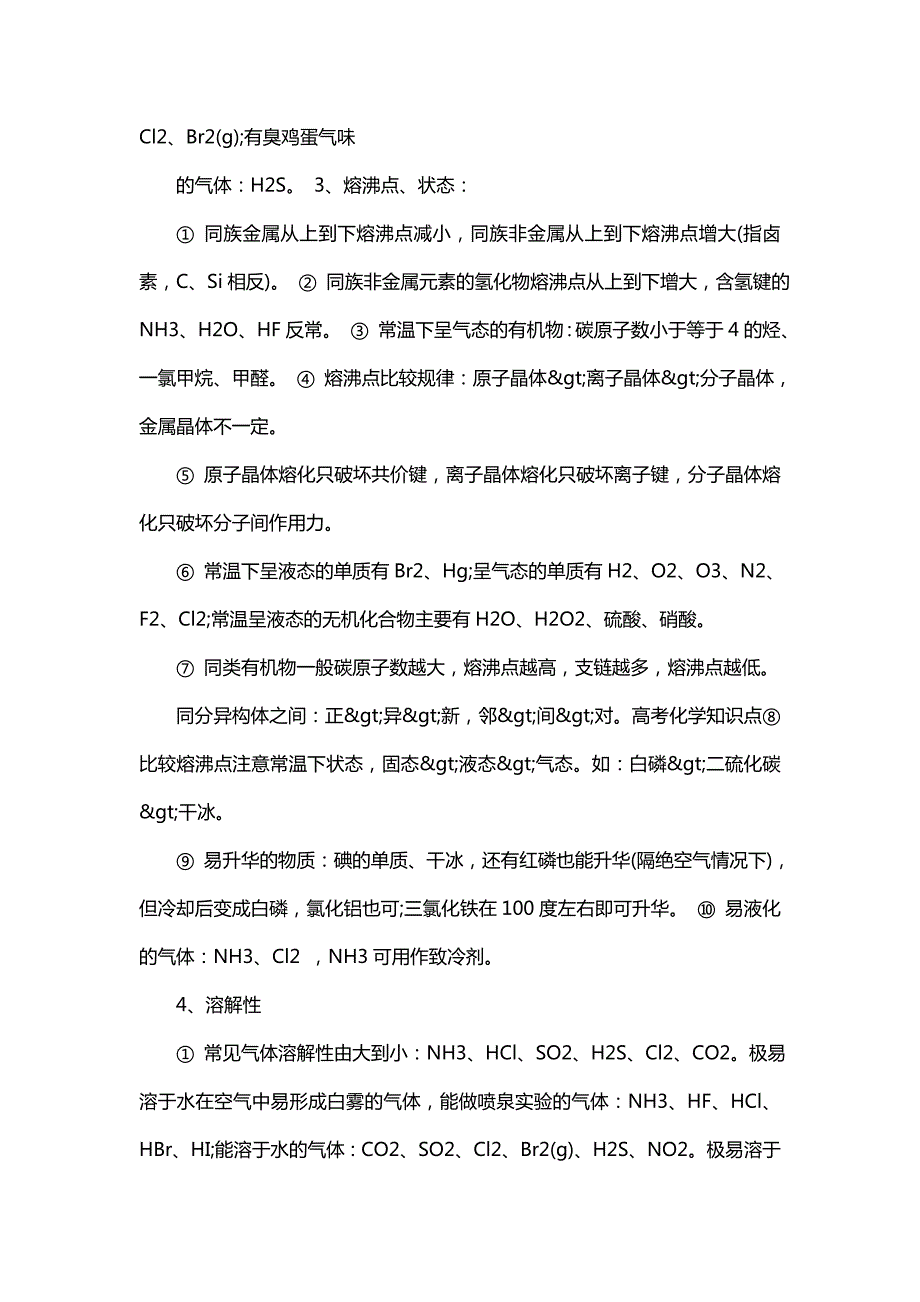 Cl2、Br2(g);有臭鸡蛋气味

的气体：H2S。 3、熔沸点、状态：

① 同族金属从上到下熔沸点减小，同族非金属从上到下熔沸点增大(指卤素，C、Si 相反)。 ② 同族非金属元素的氢化物熔沸点从上到下增大，含氢键的 NH3、H2O、HF 反常。 ③ 常温下呈气态的有机物：碳原子数小于等于 4 的烃、一氯甲烷、甲醛。 ④ 熔沸点比较规律：原子晶体&gt;离子晶体&gt;分子晶体，金属晶体不一定。

⑤ 原子晶体熔化只破坏共价键，离子晶体熔化只破坏离子键，分子晶体熔化只破坏分子间作用力。

⑥ 常温下呈液态的单质有 Br2、Hg;呈气态的单质有 H2、O2、O3、N2、F2、Cl2;常温呈液态的无机化合物主要有 H2O、H2O2、硫酸、硝酸。

⑦ 同类有机物一般碳原子数越大，熔沸点越高，支链越多，熔沸点越低。

同分异构体之间：正&gt;异&gt;新，邻&gt;间&gt;对。高考化学知识点⑧ 比较熔沸点注意常温下状态，固态&gt;液态&gt;气态。如：白磷&gt;二硫化碳&gt;干冰。

⑨ 易升华的物质：碘的单质、干冰，还有红磷也能升华(隔绝空气情况下)，但冷却后变成白磷，氯化铝也可;三氯化铁在 100 度左右即可升华。 ⑩ 易液化的气体：NH3、Cl2 ，NH3 可用作致冷剂。

4、溶解性

① 常见气体溶解性由大到小：NH3、HCl、SO2、H2S、Cl2、CO2。极易溶于水在空气中易形成白雾的气体，能做喷泉实验的气体：NH3、HF、HCl、HBr、HI;能溶于水的气体：CO2、SO2、Cl2、Br2(g)、H2S、NO2。极易溶于